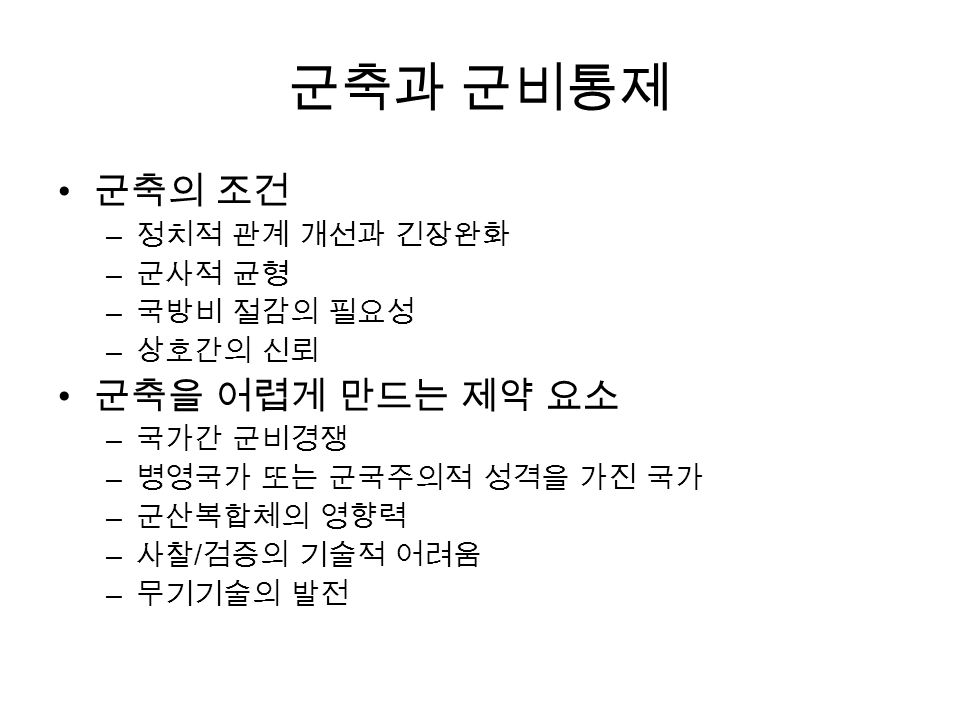 군축과 군비통제

• 군축의 조건
– 정치적 관계 개선과 긴장완화
– 군사적 균형
– 국방비 절감의 필요성
– 상호간의 신뢰

• 군축을 어렵게 만드는 제약 요소
– 국가간 군비경쟁
– 병영국가 또는 군국주의적 성격을 가진 국가
– 군산복합체의 영향력
– 사찰/검증의 기술적 어려움
– 무기기술의 발전